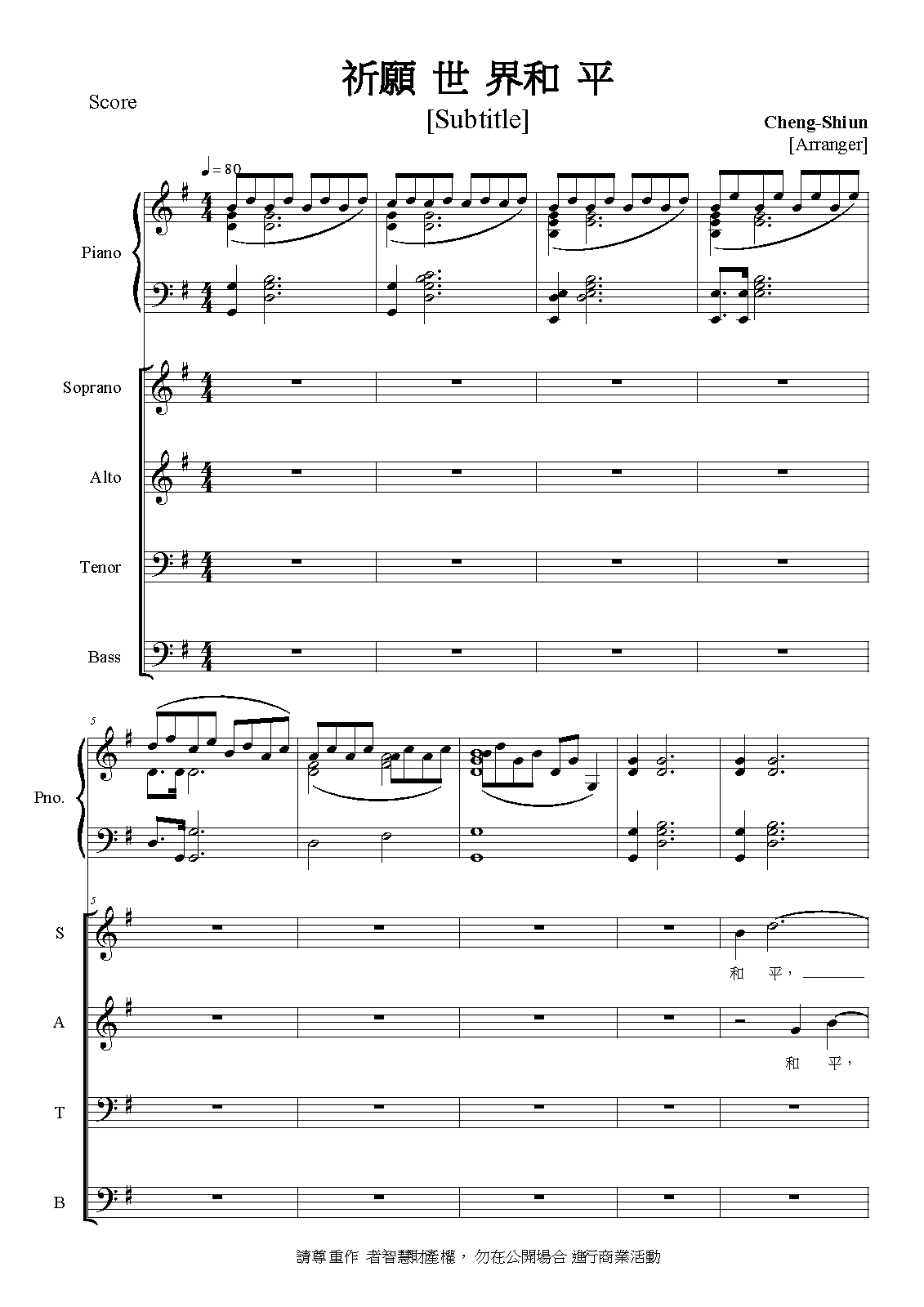 Score

祈願 世 界和 平

[Subtitle]

Cheng-Shiun
[Arranger]

♩= 80

Piano

Soprano

Alto

Tenor

Bass

5

Pno.

5

S

和 平，

A

和 平，

T

B

請尊重作 者智慧財產權， 勿在公開場合 進行商業活動